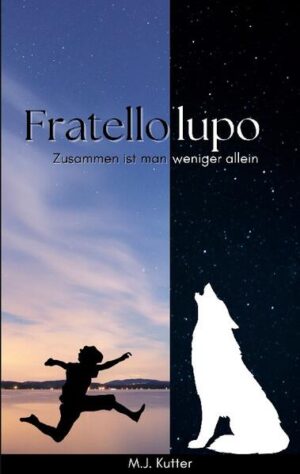 Fratello lupo

Zusammen ist man weniger allein

M.J. Kutter